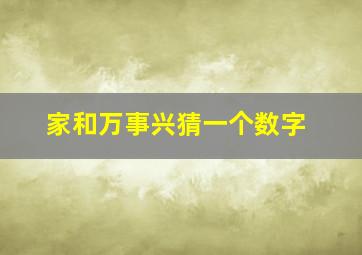 家和万事兴猜一个数字